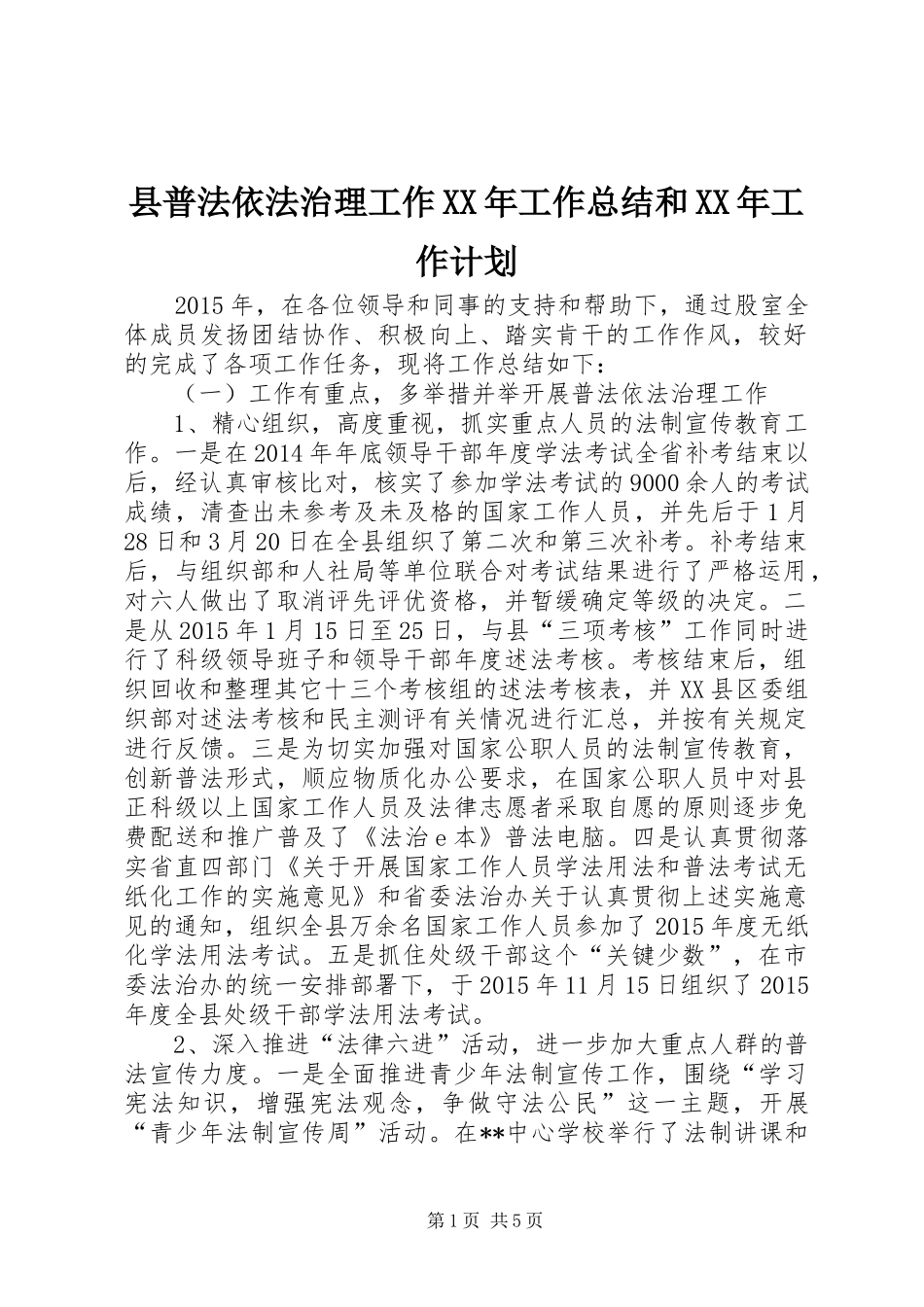 县普法依法治理工作XX年工作总结和XX年工作计划

2015年，在各位领导和同事的支持和帮助下，通过股室全体成员发扬团结协作、积极向上、踏实肯干的工作作风，较好的完成了各项工作任务，现将工作总结如下：

（一）工作有重点，多举措并举开展普法依法治理工作

1、精心组织，高度重视，抓实重点人员的法制宣传教育工作。一是在2014年年底领导干部年度学法考试全省补考结束以后，经认真审核比对，核实了参加学法考试的9000余人的考试成绩，清查出未参考及未及格的国家工作人员，并先后于1月28日和3月20日在全县组织了第二次和第三次补考。补考结束后，与组织部和人社局等单位联合对考试结果进行了严格运用，对六人做出了取消评先评优资格，并暂缓确定等级的决定。二是从2015年1月15日至25日，与县“三项考核”工作同时进行了科级领导班子和领导干部年度述法考核。考核结束后，组织回收和整理其它十三个考核组的述法考核表，并XX县区委组织部对述法考核和民主测评有关情况进行汇总，并按有关规定进行反馈。三是为切实加强对国家公职人员的法制宣传教育，创新普法形式，顺应物质化办公要求，在国家公职人员中对县正科级以上国家工作人员及法律志愿者采取自愿的原则逐步免费配送和推广普及了《法治e本》普法电脑。四是认真贯彻落实省直四部门《关于开展国家工作人员学法用法和普法考试无纸化工作的实施意见》和省委法治办关于认真贯彻上述实施意见的通知，组织全县万余名国家工作人员参加了2015年度无纸化学法用法考试。五是抓住处级干部这个“关键少数”，在市委法治办的统一安排部署下，于2015年11月15日组织了2015年度全县处级干部学法用法考试。

2、深入推进“法律六进”活动，进一步加大重点人群的普法宣传力度。一是全面推进青少年法制宣传工作，围绕“学习宪法知识，增强宪法观念，争做守法公民”这一主题，开展“青少年法制宣传周”活动。在**中心学校举行了法制讲课和

第1页 共5页